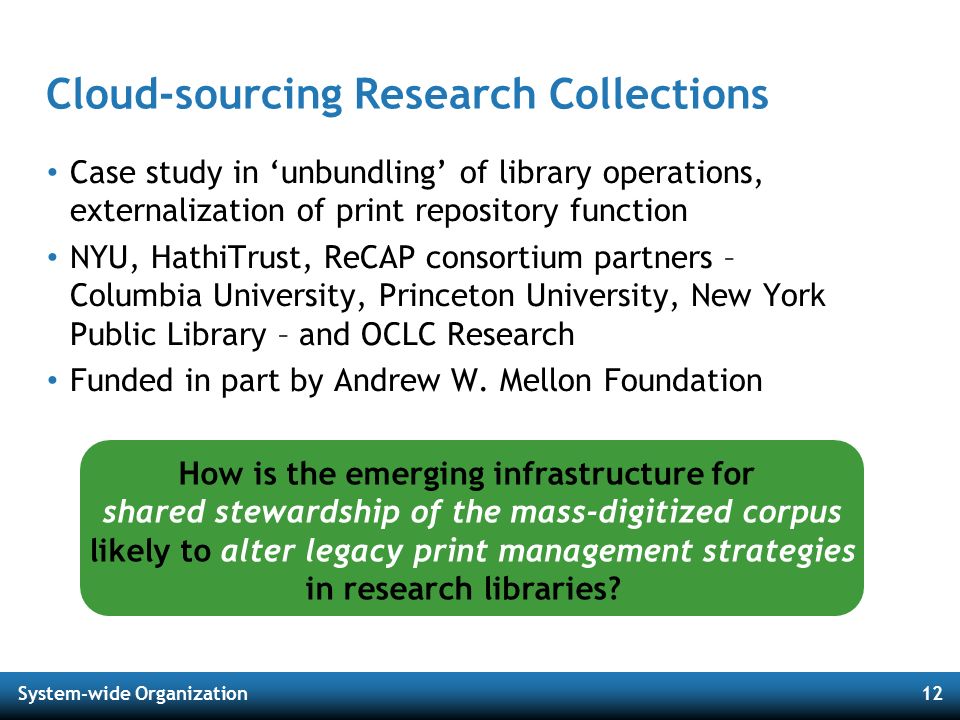 Cloud-sourcing Research Collections

• Case study in ‘unbundling’ of library operations, externalization of print repository function
• NYU, HathiTrust, ReCAP consortium partners – Columbia University, Princeton University, New York Public Library – and OCLC Research
• Funded in part by Andrew W. Mellon Foundation

How is the emerging infrastructure for shared stewardship of the mass-digitized corpus likely to alter legacy print management strategies in research libraries?

System-wide Organization

12